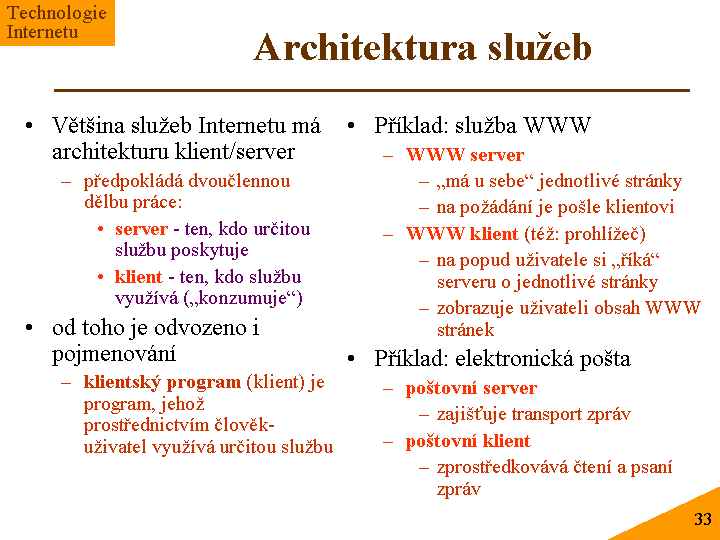 Technologie Internetu

Architektura služeb

• Většina služeb Internetu má architekturu klient/server
– předpokládá dvoučlennou dělbu práce:
• server - ten, kdo určitou službu poskytuje
• klient - ten, kdo službu využívá („konzumuje“)

• od toho je odvozeno i pojmenování
– klientský program (klient) je program, jehož prostřednictvím člověk-uživatel využívá určitou službu

• Příklad: služba WWW
– WWW server
– „má u sebe“ jednotlivé stránky
– na požádání je pošle klientovi
– WWW klient (též: prohlížeč)
– na popud uživatele si „říká“ serveru o jednotlivé stránky
– zobrazuje uživateli obsah WWW stránek

• Příklad: elektronická pošta
– poštovní server
– zajišťuje transport zpráv
– poštovní klient
– zprostředkovává čtení a psaní zpráv

33